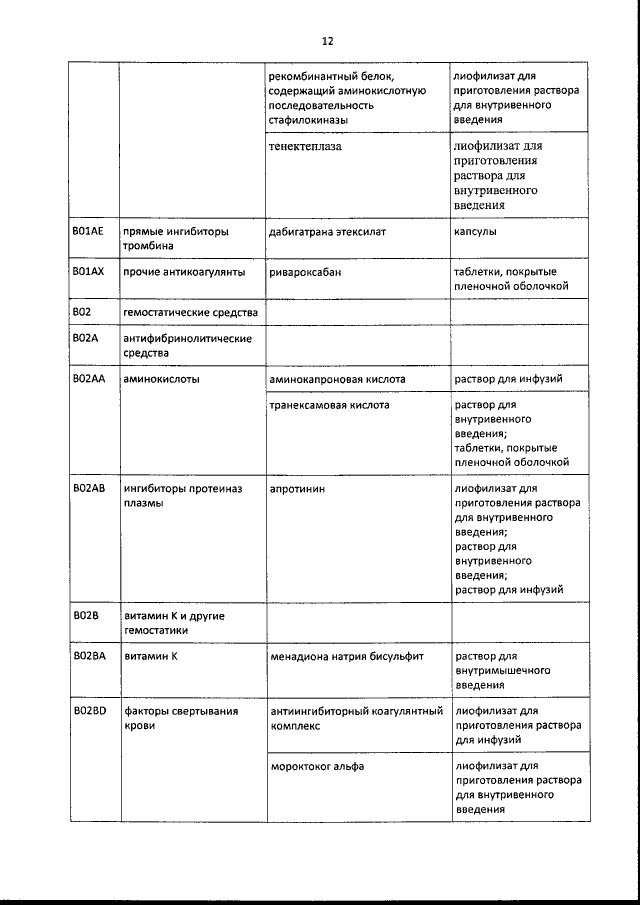 12

| | | | |
|---|---|---|---|
| | | рекомбинантный белок, содержащий аминокислотную последовательность стафилокиназы | лиофилизат для приготовления раствора для внутривенного введения |
| | | тенектеплаза | лиофилизат для приготовления раствора для внутривенного введения |
| B01AE | прямые ингибиторы тромбина | дабигатрана этексилат | капсулы |
| B01AX | прочие антикоагулянты | ривароксабан | таблетки, покрытые пленочной оболочкой |
| B02 | гемостатические средства | | |
| B02A | антифибринолитические средства | | |
| B02AA | аминокислоты | аминокапроновая кислота | раствор для инфузий |
| | | транексамовая кислота | раствор для внутривенного введения; таблетки, покрытые пленочной оболочкой |
| B02AB | ингибиторы протеиназ плазмы | апротинин | лиофилизат для приготовления раствора для внутривенного введения; раствор для внутривенного введения; раствор для инфузий |
| B02B | витамин К и другие гемостатики | | |
| B02BA | витамин К | менадиона натрия бисульфит | раствор для внутримышечного введения |
| B02BD | факторы свертывания крови | антиингибиторный коагулянтный комплекс | лиофилизат для приготовления раствора для инфузий |
| | | мороктоког альфа | лиофилизат для приготовления раствора для внутривенного введения |